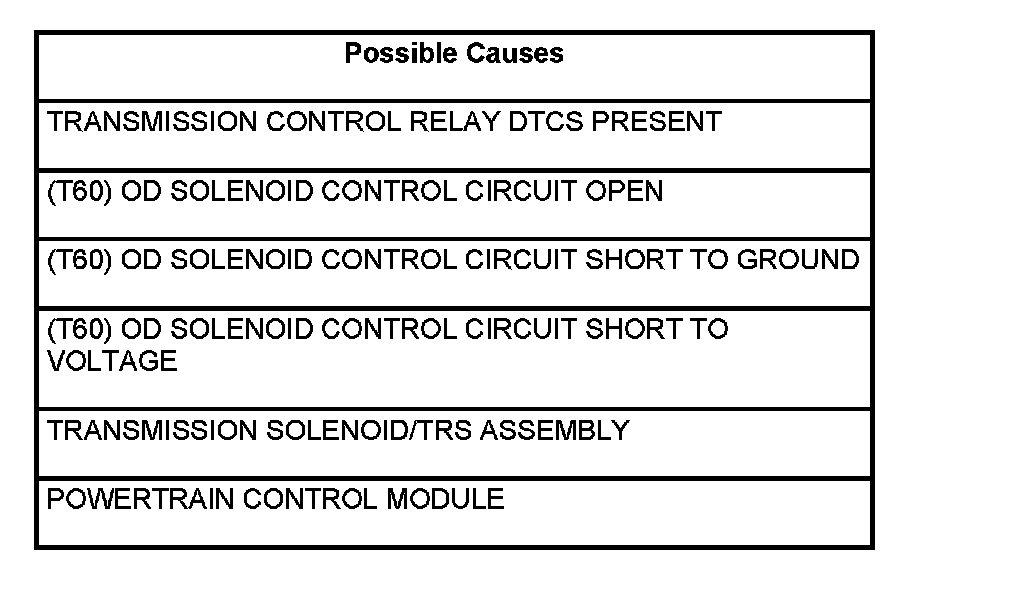 | Possible Causes |
|---|
| TRANSMISSION CONTROL RELAY DTCS PRESENT |
| (T60) OD SOLENOID CONTROL CIRCUIT OPEN |
| (T60) OD SOLENOID CONTROL CIRCUIT SHORT TO GROUND |
| (T60) OD SOLENOID CONTROL CIRCUIT SHORT TO VOLTAGE |
| TRANSMISSION SOLENOID/TRS ASSEMBLY |
| POWERTRAIN CONTROL MODULE |